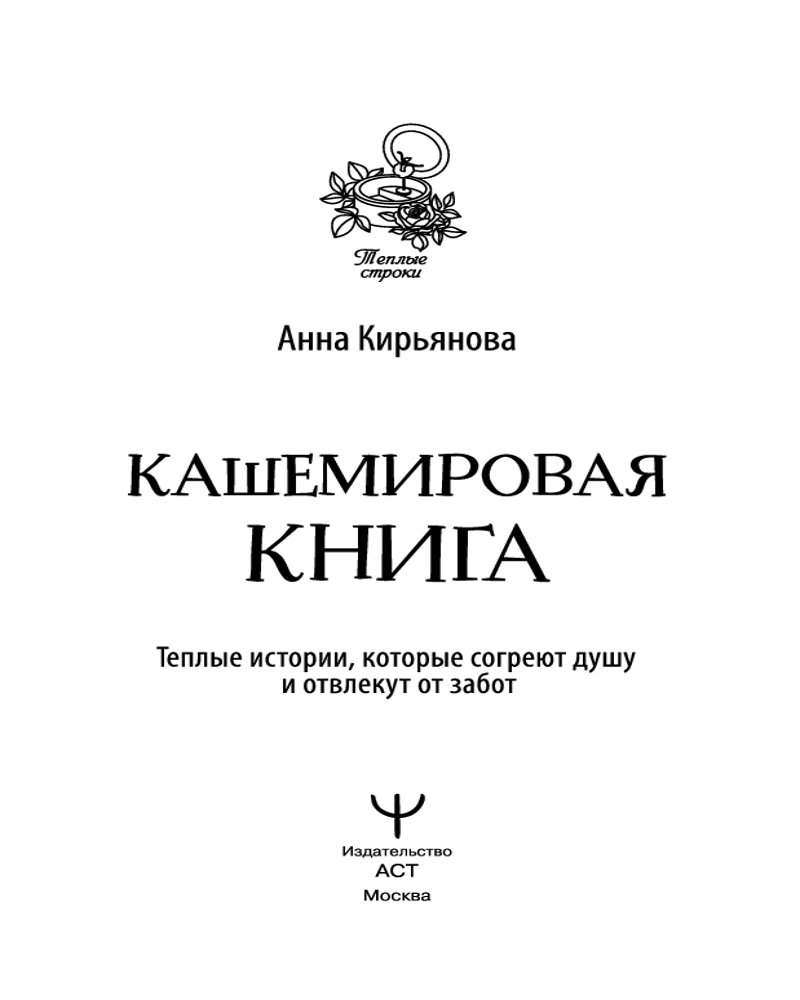 Теплые
строки

Анна Кирьянова

КАШЕМИРОВАЯ
КНИГА

Теплые истории, которые согреют душу и отвлекут от забот

Издательство
АСТ
Москва